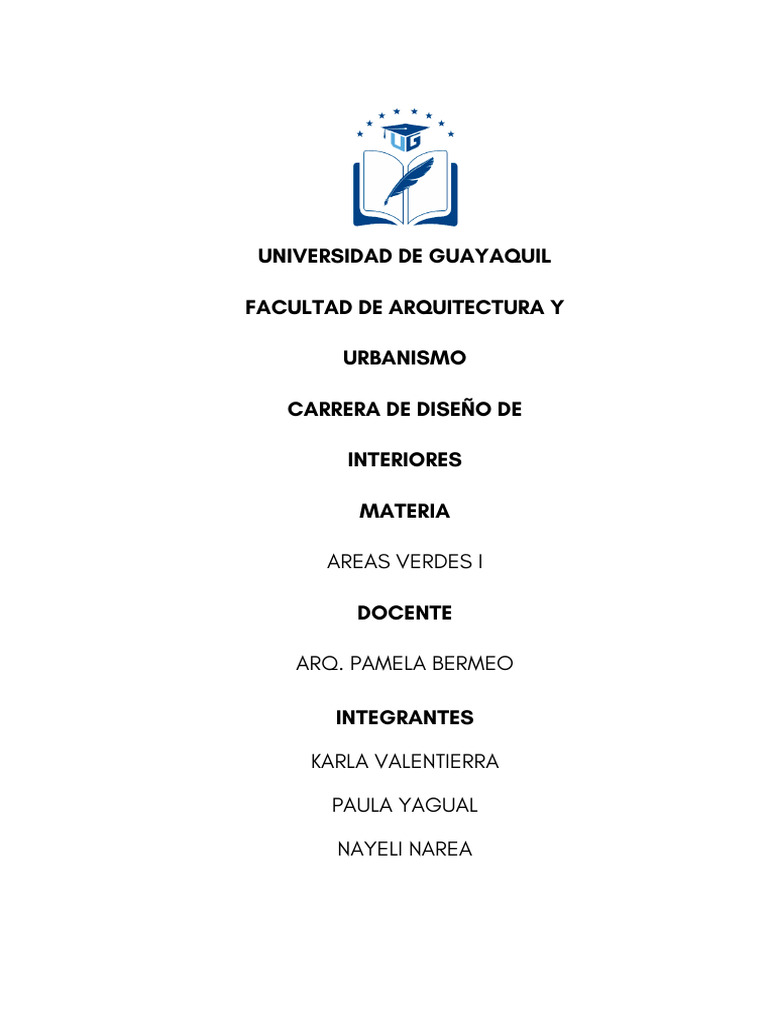 UG

UNIVERSIDAD DE GUAYAQUIL

FACULTAD DE ARQUITECTURA Y URBANISMO

CARRERA DE DISEÑO DE INTERIORES

MATERIA

AREAS VERDES I

DOCENTE

ARQ. PAMELA BERMEO

INTEGRANTES

KARLA VALENTIERRA

PAULA YAGUAL

NAYELI NAREA